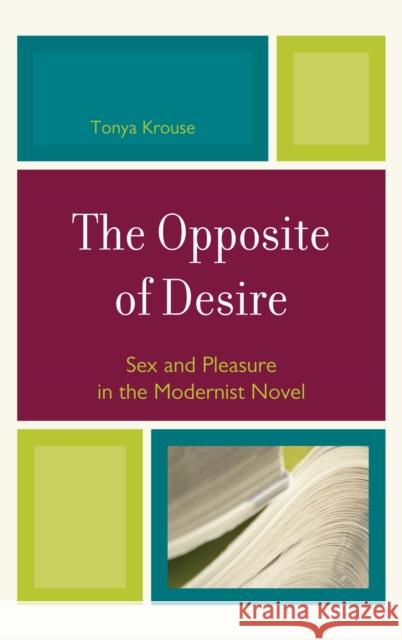 Tonya Krouse

The Opposite of Desire

Sex and Pleasure in the Modernist Novel